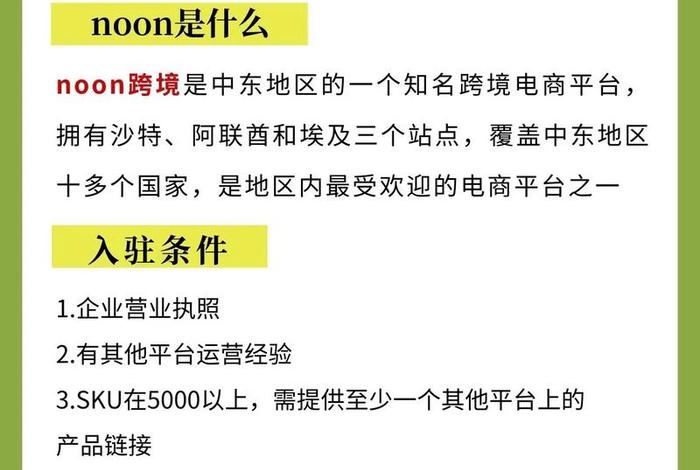 noon是什么

noon跨境是中东地区的一个知名跨境电商平台，拥有沙特、阿联酋和埃及三个站点，覆盖中东地区十多个国家，是地区内最受欢迎的电商平台之一

入驻条件

1.企业营业执照

2.有其他平台运营经验

3.SKU在5000以上，需提供至少一个其他平台上的产品链接